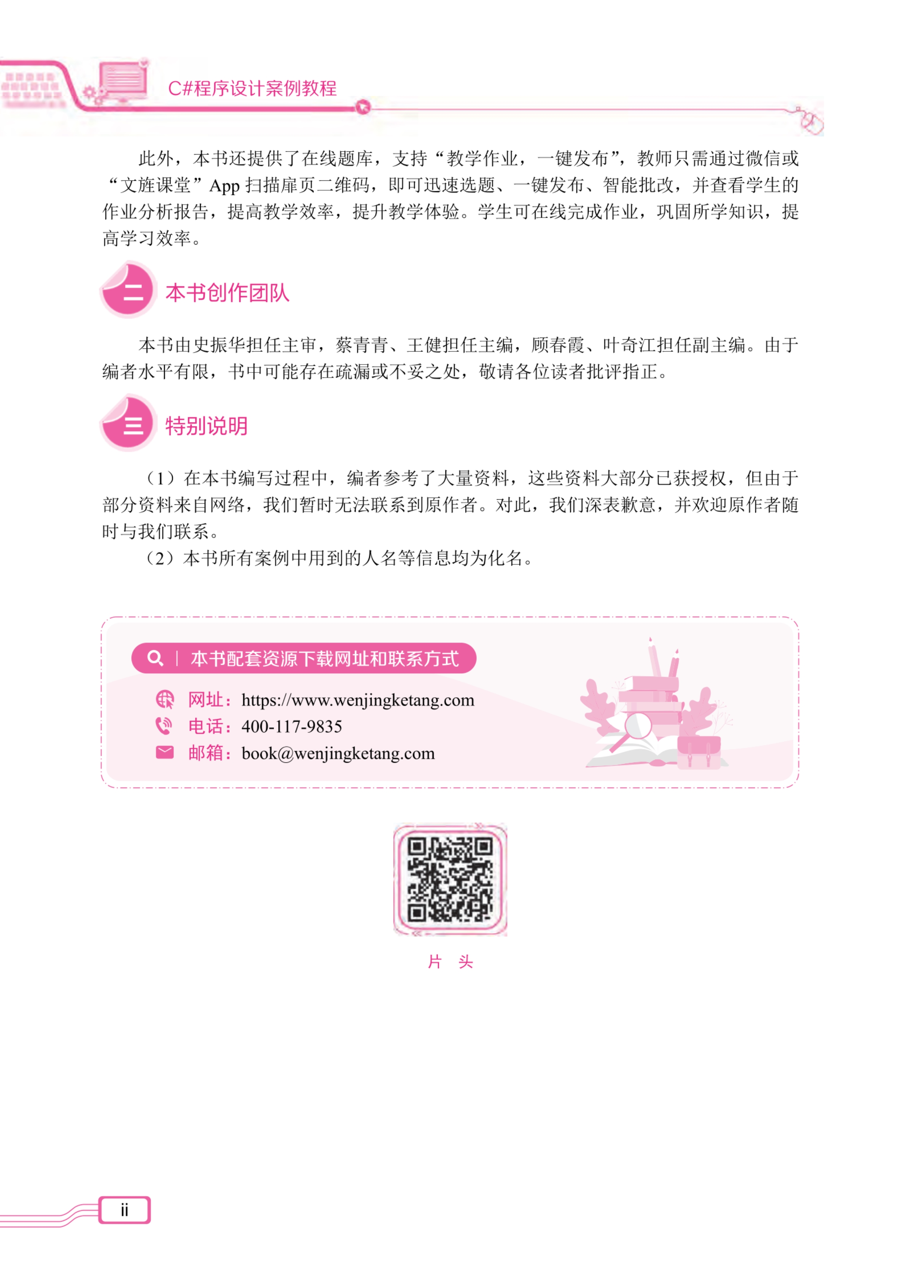 C#程序设计案例教程

此外，本书还提供了在线题库，支持“教学作业，一键发布”，教师只需通过微信或“文旌课堂”App扫描扉页二维码，即可迅速选题、一键发布、智能批改，并查看学生的作业分析报告，提高教学效率，提升教学体验。学生可在线完成作业，巩固所学知识，提高学习效率。

二 本书创作团队

本书由史振华担任主审，蔡青青、王健担任主编，顾春霞、叶奇江担任副主编。由于编者水平有限，书中可能存在疏漏或不妥之处，敬请各位读者批评指正。

三 特别说明

（1）在本书编写过程中，编者参考了大量资料，这些资料大部分已获授权，但由于部分资料来自网络，我们暂时无法联系到原作者。对此，我们深表歉意，并欢迎原作者随时与我们联系。

（2）本书所有案例中用到的人名等信息均为化名。

本书配套资源下载网址和联系方式

网址：https://www.wenjingketang.com
电话：400-117-9835
邮箱：book@wenjingketang.com

片 头

ii